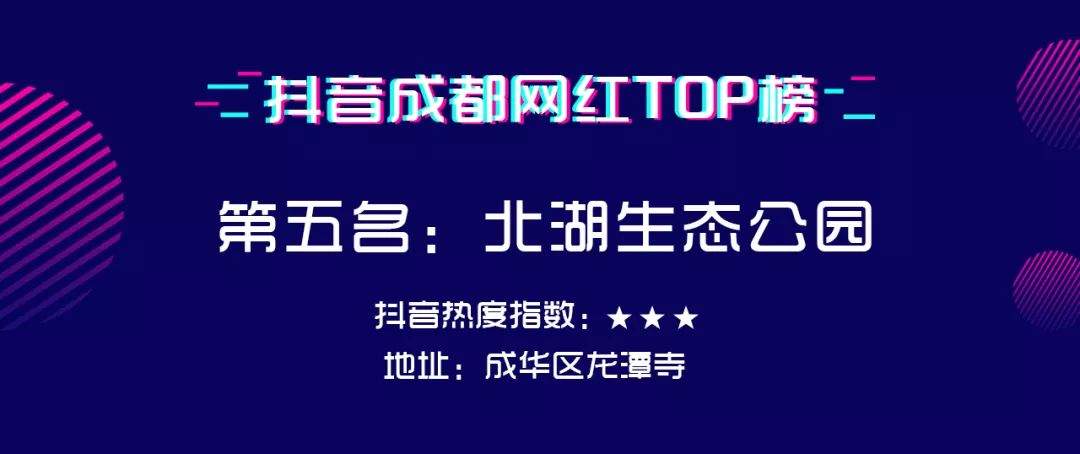 抖音成都网红TOP榜

第五名：北湖生态公园

抖音热度指数：★★★

地址：成华区龙潭寺